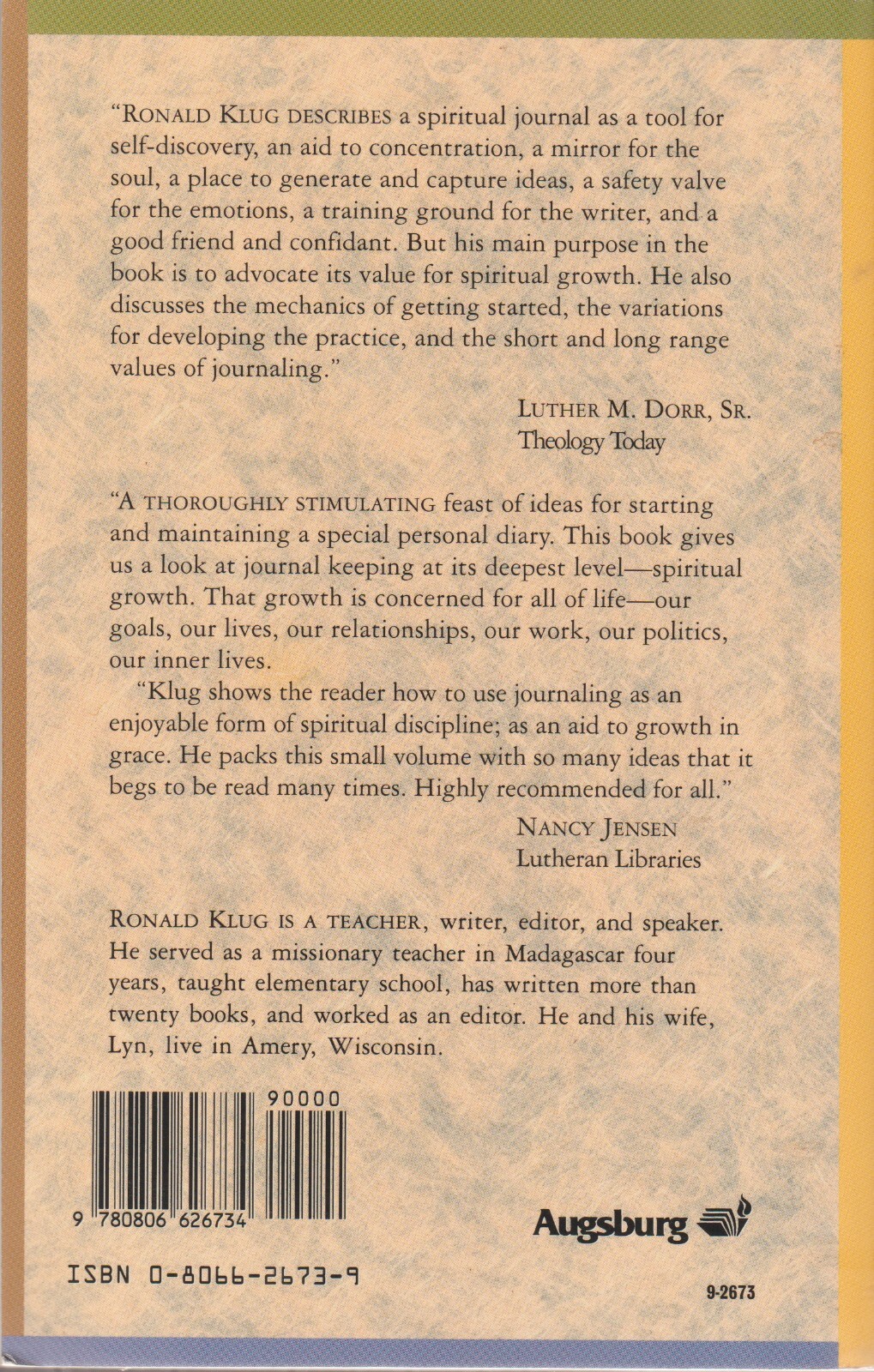 "RONALD KLUG DESCRIBES a spiritual journal as a tool for self-discovery, an aid to concentration, a mirror for the soul, a place to generate and capture ideas, a safety valve for the emotions, a training ground for the writer, and a good friend and confidant. But his main purpose in the book is to advocate its value for spiritual growth. He also discusses the mechanics of getting started, the variations for developing the practice, and the short and long range values of journaling."

LUTHER M. DORR, SR.
Theology Today

"A THOROUGHLY STIMULATING feast of ideas for starting and maintaining a special personal diary. This book gives us a look at journal keeping at its deepest level—spiritual growth. That growth is concerned for all of life—our goals, our lives, our relationships, our work, our politics, our inner lives.

"Klug shows the reader how to use journaling as an enjoyable form of spiritual discipline; as an aid to growth in grace. He packs this small volume with so many ideas that it begs to be read many times. Highly recommended for all."

NANCY JENSEN
Lutheran Libraries

RONALD KLUG IS A TEACHER, writer, editor, and speaker. He served as a missionary teacher in Madagascar four years, taught elementary school, has written more than twenty books, and worked as an editor. He and his wife, Lyn, live in Amery, Wisconsin.

90000

9 780806 626734

Augsburg

ISBN 0-8066-2673-9

9-2673